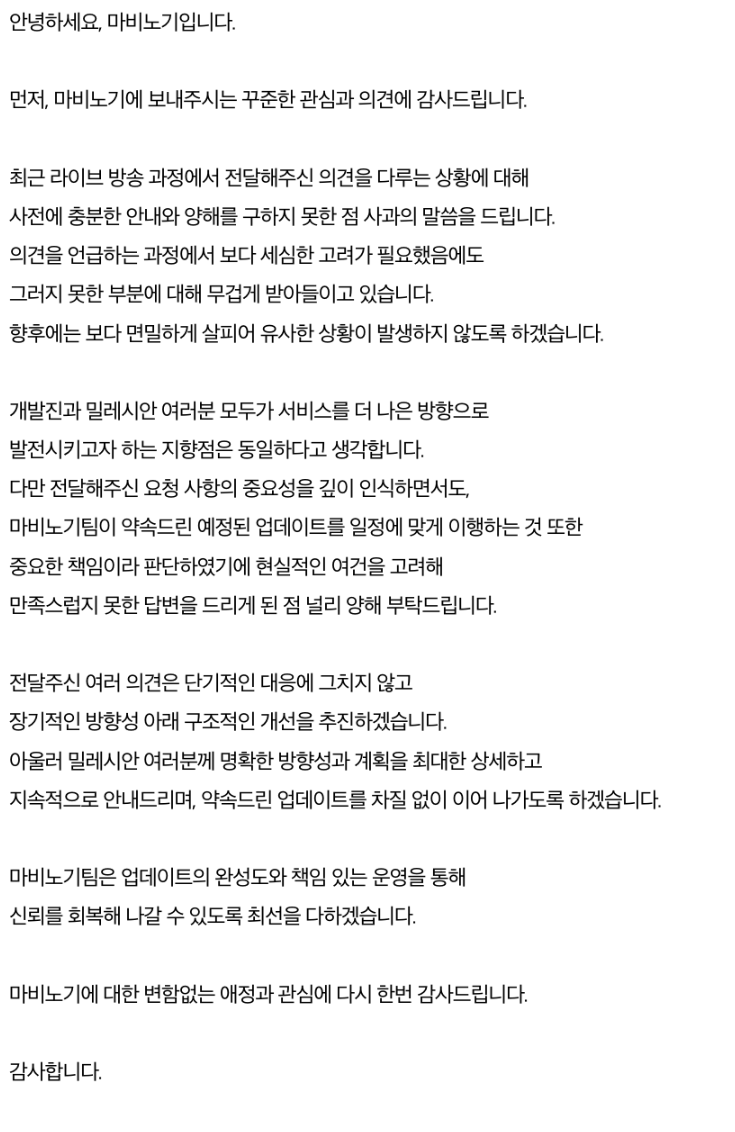 안녕하세요, 마비노기입니다.

먼저, 마비노기에 보내주시는 꾸준한 관심과 의견에 감사드립니다.

최근 라이브 방송 과정에서 전달해주신 의견을 다루는 상황에 대해
사전에 충분한 안내와 양해를 구하지 못한 점 사과의 말씀을 드립니다.
의견을 언급하는 과정에서 보다 세심한 고려가 필요했음에도
그러지 못한 부분에 대해 무겁게 받아들이고 있습니다.
향후에는 보다 면밀하게 살피어 유사한 상황이 발생하지 않도록 하겠습니다.

개발진과 밀레시안 여러분 모두가 서비스를 더 나은 방향으로
발전시키고자 하는 지향점은 동일하다고 생각합니다.
다만 전달해주신 요청 사항의 중요성을 깊이 인식하면서도,
마비노기팀이 약속드린 예정된 업데이트를 일정에 맞게 이행하는 것 또한
중요한 책임이라 판단하였기에 현실적인 여건을 고려해
만족스럽지 못한 답변을 드리게 된 점 널리 양해 부탁드립니다.

전달주신 여러 의견은 단기적인 대응에 그치지 않고
장기적인 방향성 아래 구조적인 개선을 추진하겠습니다.
아울러 밀레시안 여러분께 명확한 방향성과 계획을 최대한 상세하고
지속적으로 안내드리며, 약속드린 업데이트를 차질 없이 이어 나가도록 하겠습니다.

마비노기팀은 업데이트의 완성도와 책임 있는 운영을 통해
신뢰를 회복해 나갈 수 있도록 최선을 다하겠습니다.

마비노기에 대한 변함없는 애정과 관심에 다시 한번 감사드립니다.

감사합니다.